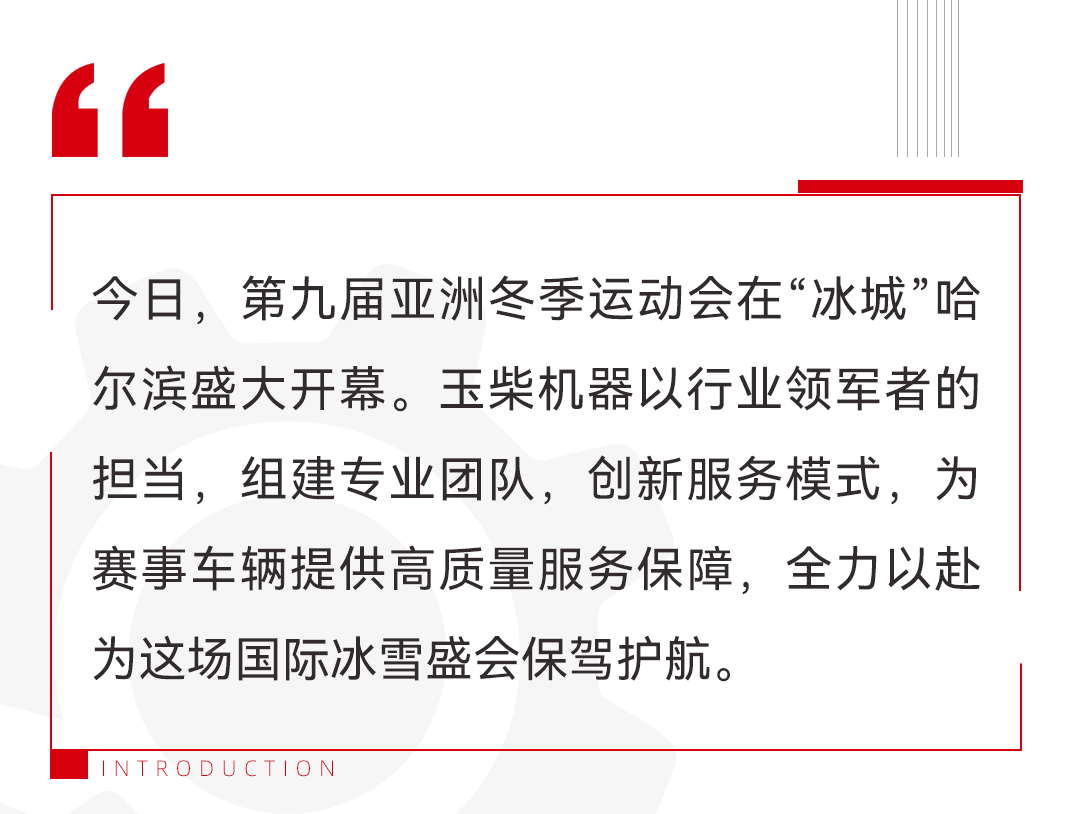 今日，第九届亚洲冬季运动会在“冰城”哈尔滨盛大开幕。玉柴机器以行业领军者的担当，组建专业团队，创新服务模式，为赛事车辆提供高质量服务保障，全力以赴为这场国际冰雪盛会保驾护航。

INTRODUCTION